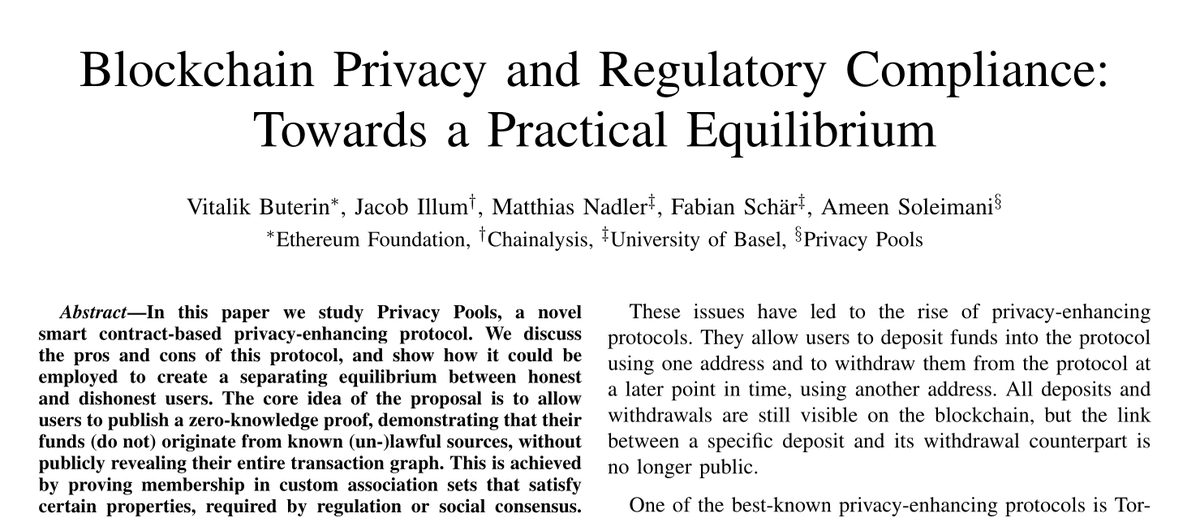 Blockchain Privacy and Regulatory Compliance: Towards a Practical Equilibrium

Vitalik Buterin$^{*}$, Jacob Illum$^{\dagger}$, Matthias Nadler$^{\ddagger}$, Fabian Schär$^{\ddagger}$, Ameen Soleimani$^{\S}$
$^{*}$Ethereum Foundation, $^{\dagger}$Chainalysis, $^{\ddagger}$University of Basel, $^{\S}$Privacy Pools

Abstract—In this paper we study Privacy Pools, a novel smart contract-based privacy-enhancing protocol. We discuss the pros and cons of this protocol, and show how it could be employed to create a separating equilibrium between honest and dishonest users. The core idea of the proposal is to allow users to publish a zero-knowledge proof, demonstrating that their funds (do not) originate from known (un-)lawful sources, without publicly revealing their entire transaction graph. This is achieved by proving membership in custom association sets that satisfy certain properties, required by regulation or social consensus.

These issues have led to the rise of privacy-enhancing protocols. They allow users to deposit funds into the protocol using one address and to withdraw them from the protocol at a later point in time, using another address. All deposits and withdrawals are still visible on the blockchain, but the link between a specific deposit and its withdrawal counterpart is no longer public.

One of the best-known privacy-enhancing protocols is Tor-